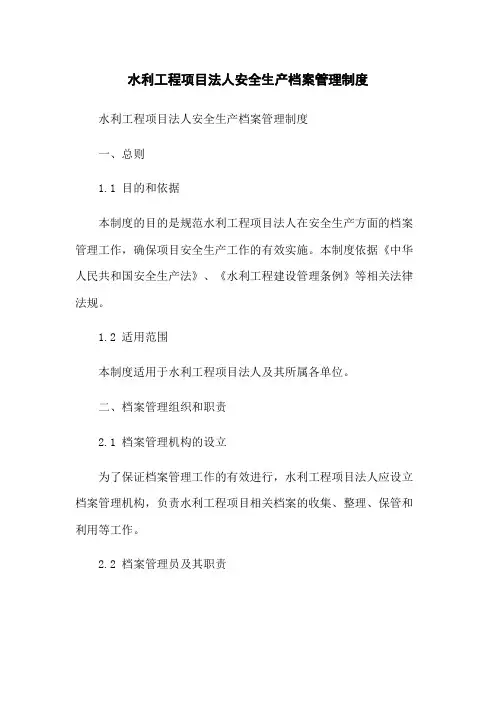 水利工程项目法人安全生产档案管理制度

水利工程项目法人安全生产档案管理制度

一、总则

1.1 目的和依据

本制度的目的是规范水利工程项目法人在安全生产方面的档案管理工作，确保项目安全生产工作的有效实施。本制度依据《中华人民共和国安全生产法》、《水利工程建设管理条例》等相关法律法规。

1.2 适用范围

本制度适用于水利工程项目法人及其所属各单位。

二、档案管理组织和职责

2.1 档案管理机构的设立

为了保证档案管理工作的有效进行，水利工程项目法人应设立档案管理机构，负责水利工程项目相关档案的收集、整理、保管和利用等工作。

2.2 档案管理员及其职责